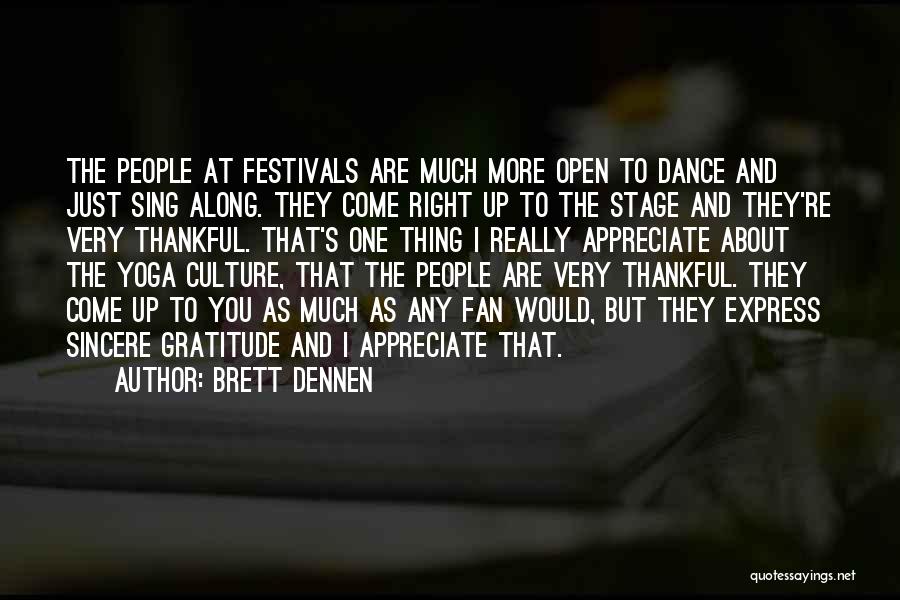 THE PEOPLE AT FESTIVALS ARE MUCH MORE OPEN TO DANCE AND JUST SING ALONG. THEY COME RIGHT UP TO THE STAGE AND THEY'RE VERY THANKFUL. THAT'S ONE THING I REALLY APPRECIATE ABOUT THE YOGA CULTURE, THAT THE PEOPLE ARE VERY THANKFUL. THEY COME UP TO YOU AS MUCH AS ANY FAN WOULD, BUT THEY EXPRESS SINCERE GRATITUDE AND I APPRECIATE THAT.

AUTHOR: BRETT DENNEN

quotessayings.net